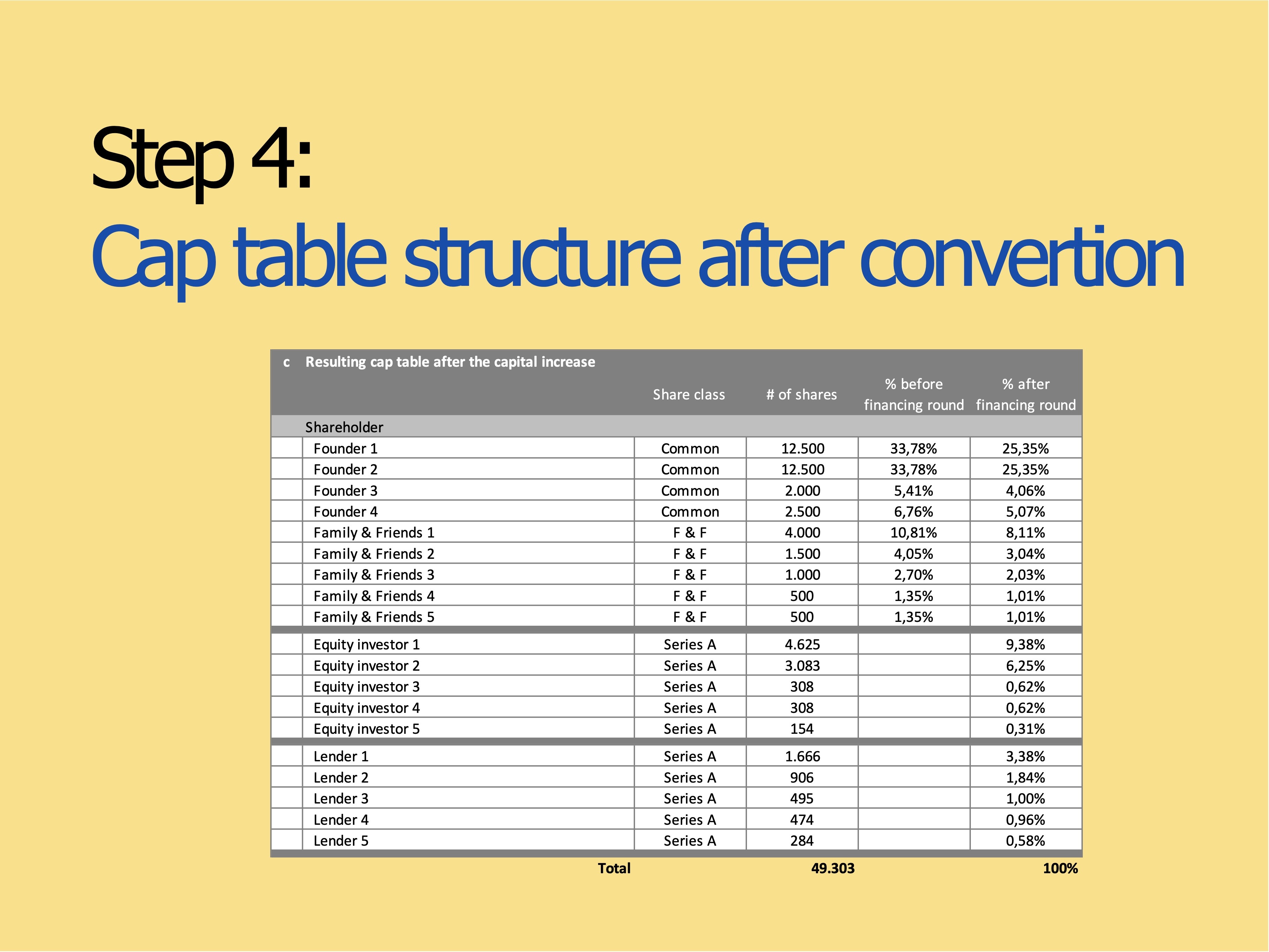 Step 4:
Cap table structure after convertion

c Resulting cap table after the capital increase

| Shareholder | Share class | # of shares | % before financing round | % after financing round |
|---|---|---|---|---|
| Founder 1 | Common | 12.500 | 33,78% | 25,35% |
| Founder 2 | Common | 12.500 | 33,78% | 25,35% |
| Founder 3 | Common | 2.000 | 5,41% | 4,06% |
| Founder 4 | Common | 2.500 | 6,76% | 5,07% |
| Family & Friends 1 | F & F | 4.000 | 10,81% | 8,11% |
| Family & Friends 2 | F & F | 1.500 | 4,05% | 3,04% |
| Family & Friends 3 | F & F | 1.000 | 2,70% | 2,03% |
| Family & Friends 4 | F & F | 500 | 1,35% | 1,01% |
| Family & Friends 5 | F & F | 500 | 1,35% | 1,01% |
| Equity investor 1 | Series A | 4.625 | | 9,38% |
| Equity investor 2 | Series A | 3.083 | | 6,25% |
| Equity investor 3 | Series A | 308 | | 0,62% |
| Equity investor 4 | Series A | 308 | | 0,62% |
| Equity investor 5 | Series A | 154 | | 0,31% |
| Lender 1 | Series A | 1.666 | | 3,38% |
| Lender 2 | Series A | 906 | | 1,84% |
| Lender 3 | Series A | 495 | | 1,00% |
| Lender 4 | Series A | 474 | | 0,96% |
| Lender 5 | Series A | 284 | | 0,58% |
| Total | | 49.303 | | 100% |